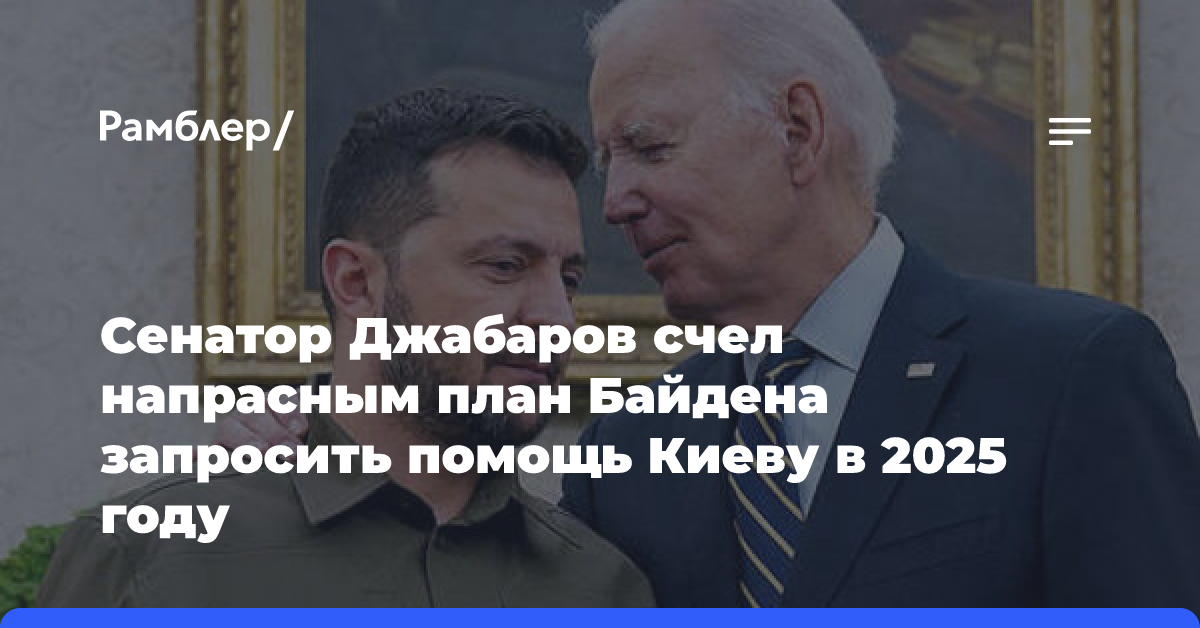 Рамблер/

Сенатор Джабаров счел напрасным план Байдена запросить помощь Киеву в 2025 году